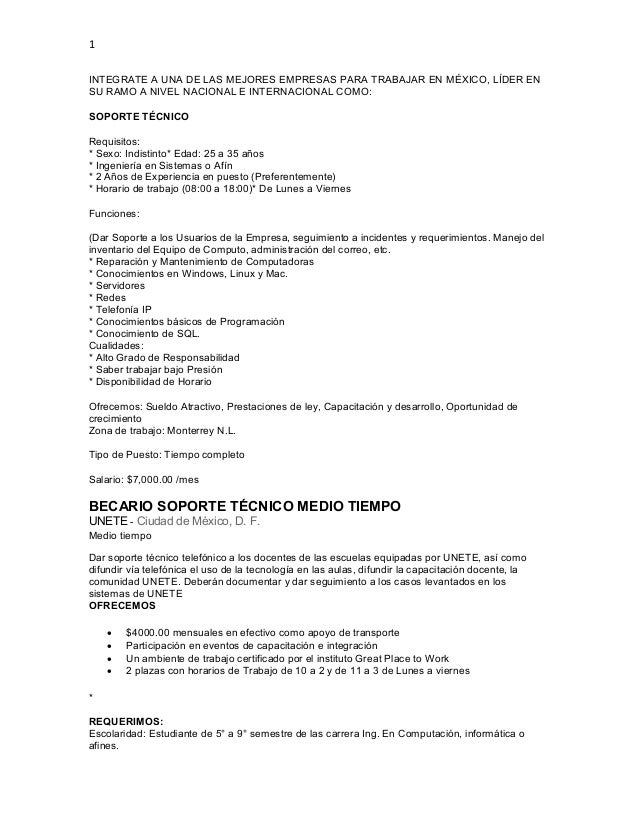 1

INTEGRATE A UNA DE LAS MEJORES EMPRESAS PARA TRABAJAR EN MÉXICO, LÍDER EN SU RAMO A NIVEL NACIONAL E INTERNACIONAL COMO:

SOPORTE TÉCNICO

Requisitos:
* Sexo: Indistinto* Edad: 25 a 35 años
* Ingeniería en Sistemas o Afín
* 2 Años de Experiencia en puesto (Preferentemente)
* Horario de trabajo (08:00 a 18:00)* De Lunes a Viernes

Funciones:

(Dar Soporte a los Usuarios de la Empresa, seguimiento a incidentes y requerimientos. Manejo del inventario del Equipo de Computo, administración del correo, etc.
* Reparación y Mantenimiento de Computadoras
* Conocimientos en Windows, Linux y Mac.
* Servidores
* Redes
* Telefonía IP
* Conocimientos básicos de Programación
* Conocimiento de SQL.
Cualidades:
* Alto Grado de Responsabilidad
* Saber trabajar bajo Presión
* Disponibilidad de Horario

Ofrecemos: Sueldo Atractivo, Prestaciones de ley, Capacitación y desarrollo, Oportunidad de crecimiento
Zona de trabajo: Monterrey N.L.

Tipo de Puesto: Tiempo completo

Salario: $7,000.00 /mes

BECARIO SOPORTE TÉCNICO MEDIO TIEMPO
UNETE - Ciudad de México, D. F.
Medio tiempo

Dar soporte técnico telefónico a los docentes de las escuelas equipadas por UNETE, así como difundir vía telefónica el uso de la tecnología en las aulas, difundir la capacitación docente, la comunidad UNETE. Deberán documentar y dar seguimiento a los casos levantados en los sistemas de UNETE
OFRECEMOS

• $4000.00 mensuales en efectivo como apoyo de transporte
• Participación en eventos de capacitación e integración
• Un ambiente de trabajo certificado por el instituto Great Place to Work
• 2 plazas con horarios de Trabajo de 10 a 2 y de 11 a 3 de Lunes a viernes

*

REQUERIMOS:
Escolaridad: Estudiante de 5° a 9° semestre de las carrera Ing. En Computación, informática o afines.